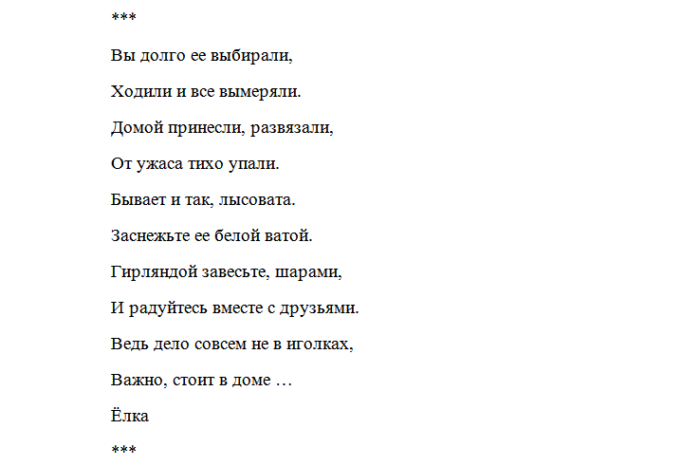 ***

Вы долго ее выбирали,

Ходили и все вымеряли.

Домой принесли, развязали,

От ужаса тихо упали.

Бывает и так, лысовата.

Заснежьте ее белой ватой.

Гирляндой завесьте, шарами,

И радуйтесь вместе с друзьями.

Ведь дело совсем не в иголках,

Важно, стоит в доме …

Ёлка

***